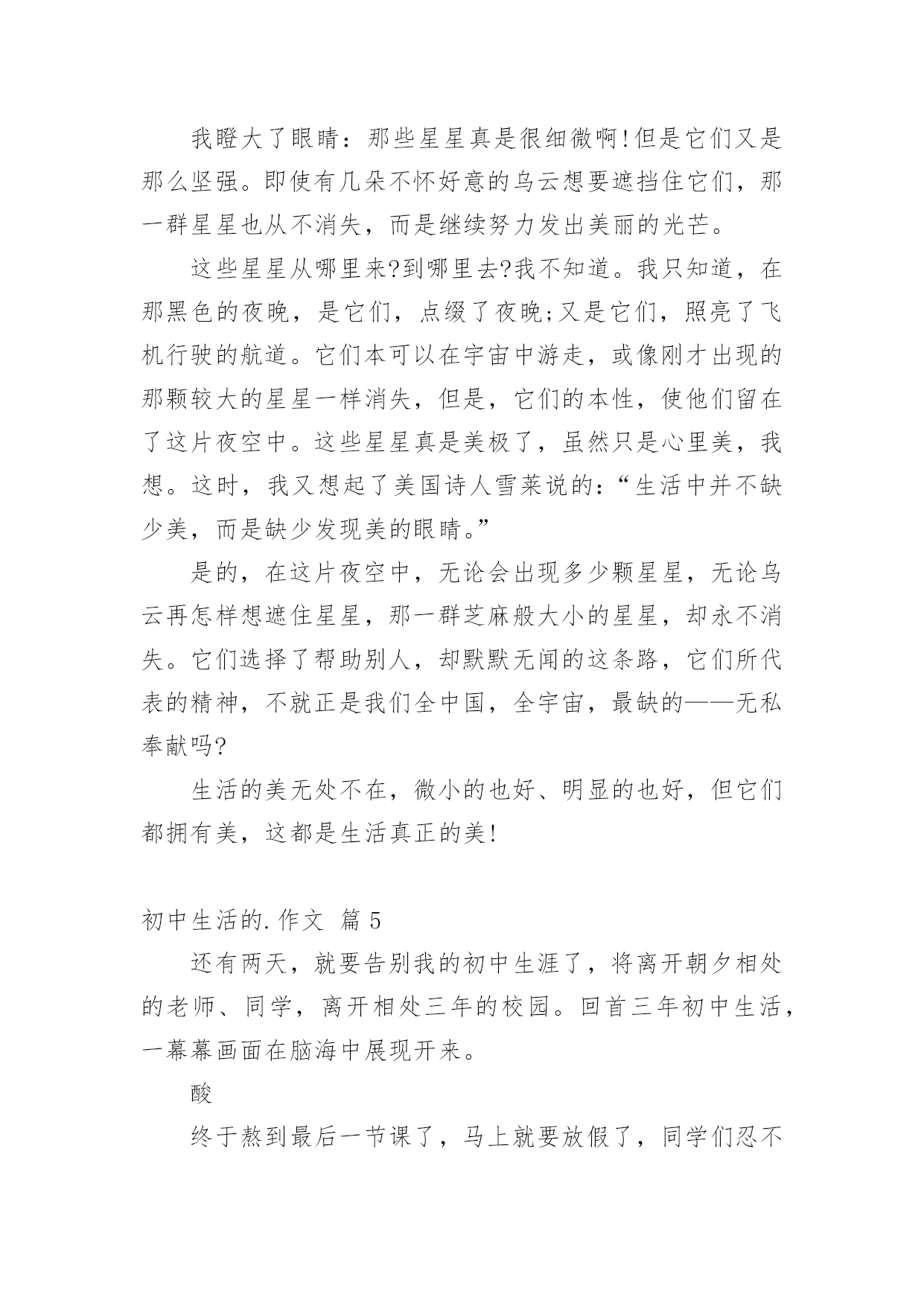 我瞪大了眼睛：那些星星真是很细微啊!但是它们又是那么坚强。即使有几朵不怀好意的乌云想要遮挡住它们，那一群星星也从不消失，而是继续努力发出美丽的光芒。

这些星星从哪里来?到哪里去?我不知道。我只知道，在那黑色的夜晚，是它们，点缀了夜晚;又是它们，照亮了飞机行驶的航道。它们本可以在宇宙中游走，或像刚才出现的那颗较大的星星一样消失，但是，它们的本性，使他们留在了这片夜空中。这些星星真是美极了，虽然只是心里美，我想。这时，我又想起了美国诗人雪莱说的：“生活中并不缺少美，而是缺少发现美的眼睛。”

是的，在这片夜空中，无论会出现多少颗星星，无论乌云再怎样想遮住星星，那一群芝麻般大小的星星，却永不消失。它们选择了帮助别人，却默默无闻的这条路，它们所代表的精神，不就正是我们全中国，全宇宙，最缺的——无私奉献吗?

生活的美无处不在，微小的也好、明显的也好，但它们都拥有美，这都是生活真正的美!

初中生活的.作文 篇5

还有两天，就要告别我的初中生涯了，将离开朝夕相处的老师、同学，离开相处三年的校园。回首三年初中生活，一幕幕画面在脑海中展现开来。

酸

终于熬到最后一节课了，马上就要放假了，同学们忍不